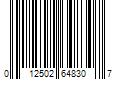 0 12502 64830 7